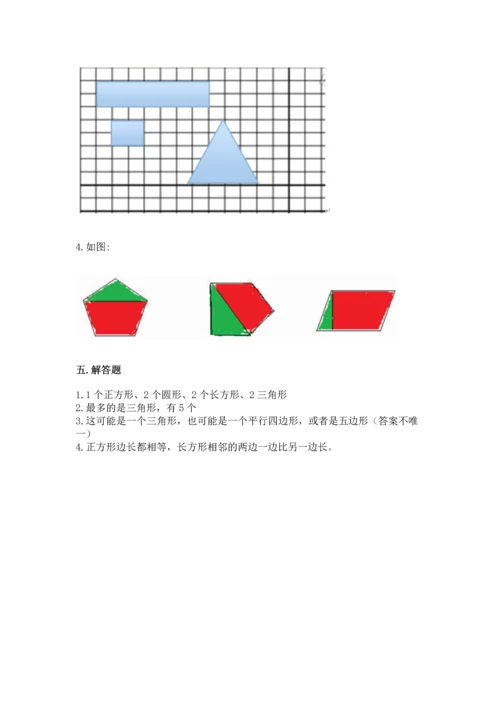 4. 如图:

五. 解答题

1. 1 个正方形、2 个圆形、2 个长方形、2 三角形
2. 最多的是三角形，有 5 个
3. 这可能是一个三角形，也可能是一个平行四边形，或者是五边形（答案不唯一）
4. 正方形边长都相等，长方形相邻的两边一边比另一边长。